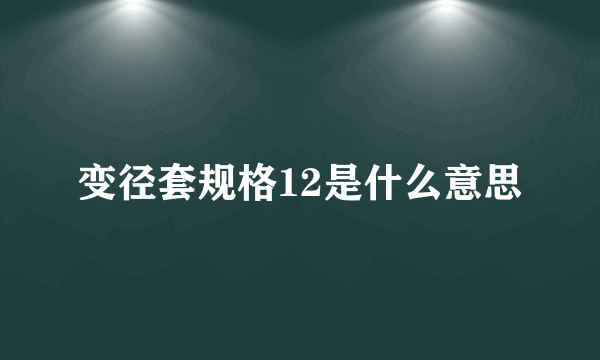 变径套规格12是什么意思